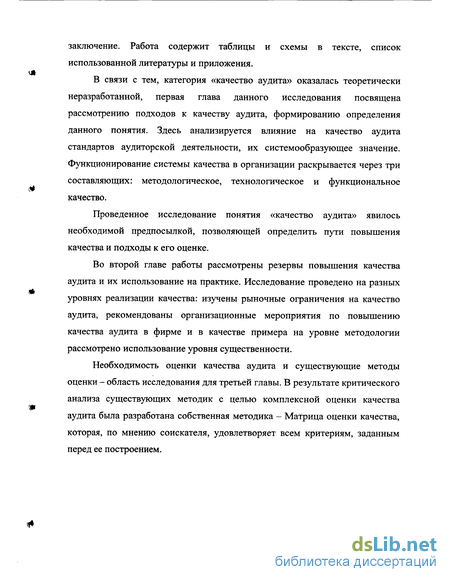 заключение. Работа содержит таблицы и схемы в тексте, список использованной литературы и приложения.

В связи с тем, категория «качество аудита» оказалась теоретически неразработанной, первая глава данного исследования посвящена рассмотрению подходов к качеству аудита, формированию определения данного понятия. Здесь анализируется влияние на качество аудита стандартов аудиторской деятельности, их системообразующее значение. Функционирование системы качества в организации раскрывается через три составляющих: методологическое, технологическое и функциональное качество.

Проведенное исследование понятия «качество аудита» явилось необходимой предпосылкой, позволяющей определить пути повышения качества и подходы к его оценке.

Во второй главе работы рассмотрены резервы повышения качества аудита и их использование на практике. Исследование проведено на разных уровнях реализации качества: изучены рыночные ограничения на качество аудита, рекомендованы организационные мероприятия по повышению качества аудита в фирме и в качестве примера на уровне методологии рассмотрено использование уровня существенности.

Необходимость оценки качества аудита и существующие методы оценки – область исследования для третьей главы. В результате критического анализа существующих методик с целью комплексной оценки качества аудита была разработана собственная методика – Матрица оценки качества, которая, по мнению соискателя, удовлетворяет всем критериям, заданным перед ее построением.

dsLib.net
библиотека диссертаций